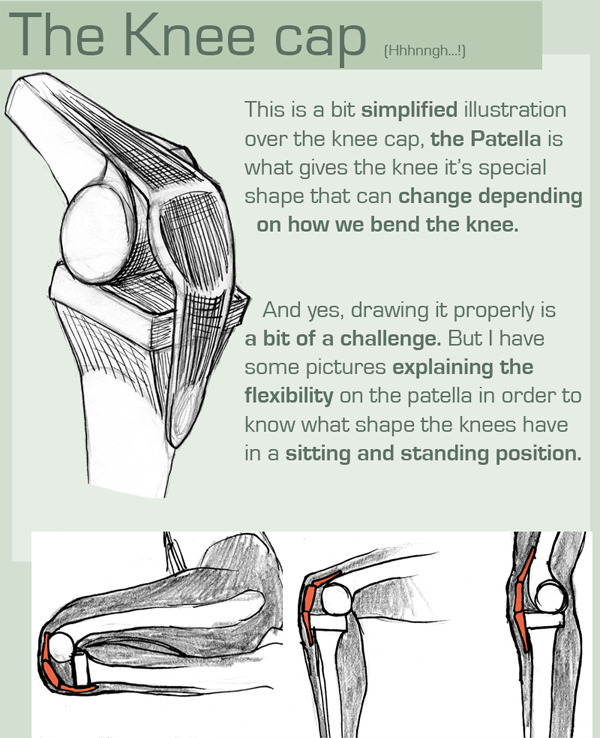 The Knee cap (Hhhnngh...!)

This is a bit simplified illustration over the knee cap, the Patella is what gives the knee it's special shape that can change depending on how we bend the knee.

And yes, drawing it properly is a bit of a challenge. But I have some pictures explaining the flexibility on the patella in order to know what shape the knees have in a sitting and standing position.